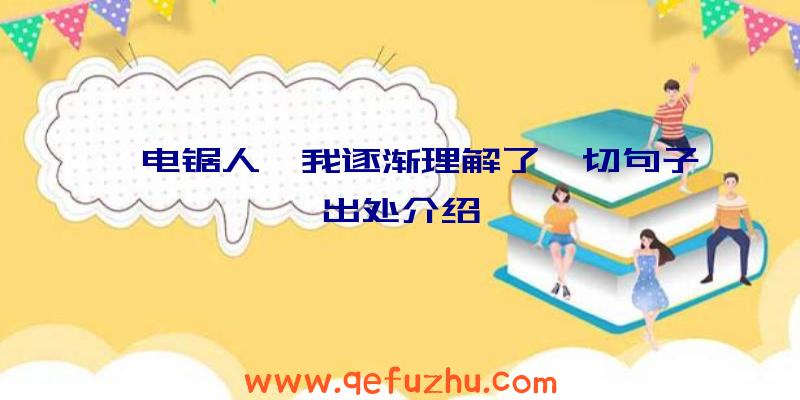 电锯人 我逐渐理解了 切句子出处介绍

www.qefuzhu.com